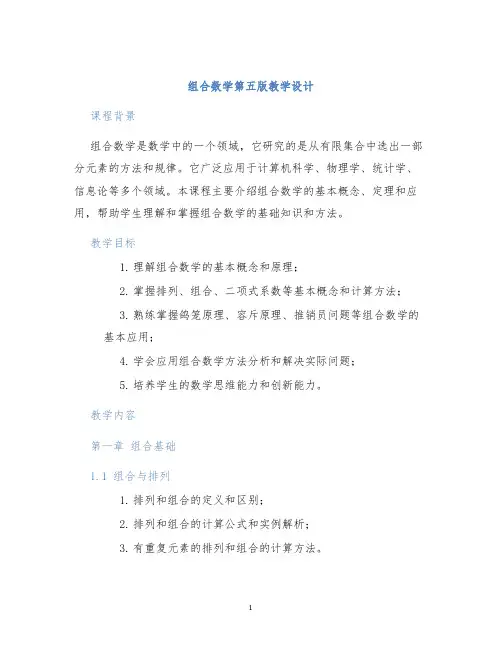 组合数学第五版教学设计

课程背景

组合数学是数学中的一个领域，它研究的是从有限集合中选出一部分元素的方法和规律。它广泛应用于计算机科学、物理学、统计学、信息论等多个领域。本课程主要介绍组合数学的基本概念、定理和应用，帮助学生理解和掌握组合数学的基础知识和方法。

教学目标

1. 理解组合数学的基本概念和原理；

2. 掌握排列、组合、二项式系数等基本概念和计算方法；

3. 熟练掌握鸽笼原理、容斥原理、推销员问题等组合数学的基本应用；

4. 学会应用组合数学方法分析和解决实际问题；

5. 培养学生的数学思维能力和创新能力。

教学内容

第一章 组合基础

1.1 组合与排列

1. 排列和组合的定义和区别；

2. 排列和组合的计算公式和实例解析；

3. 有重复元素的排列和组合的计算方法。

1